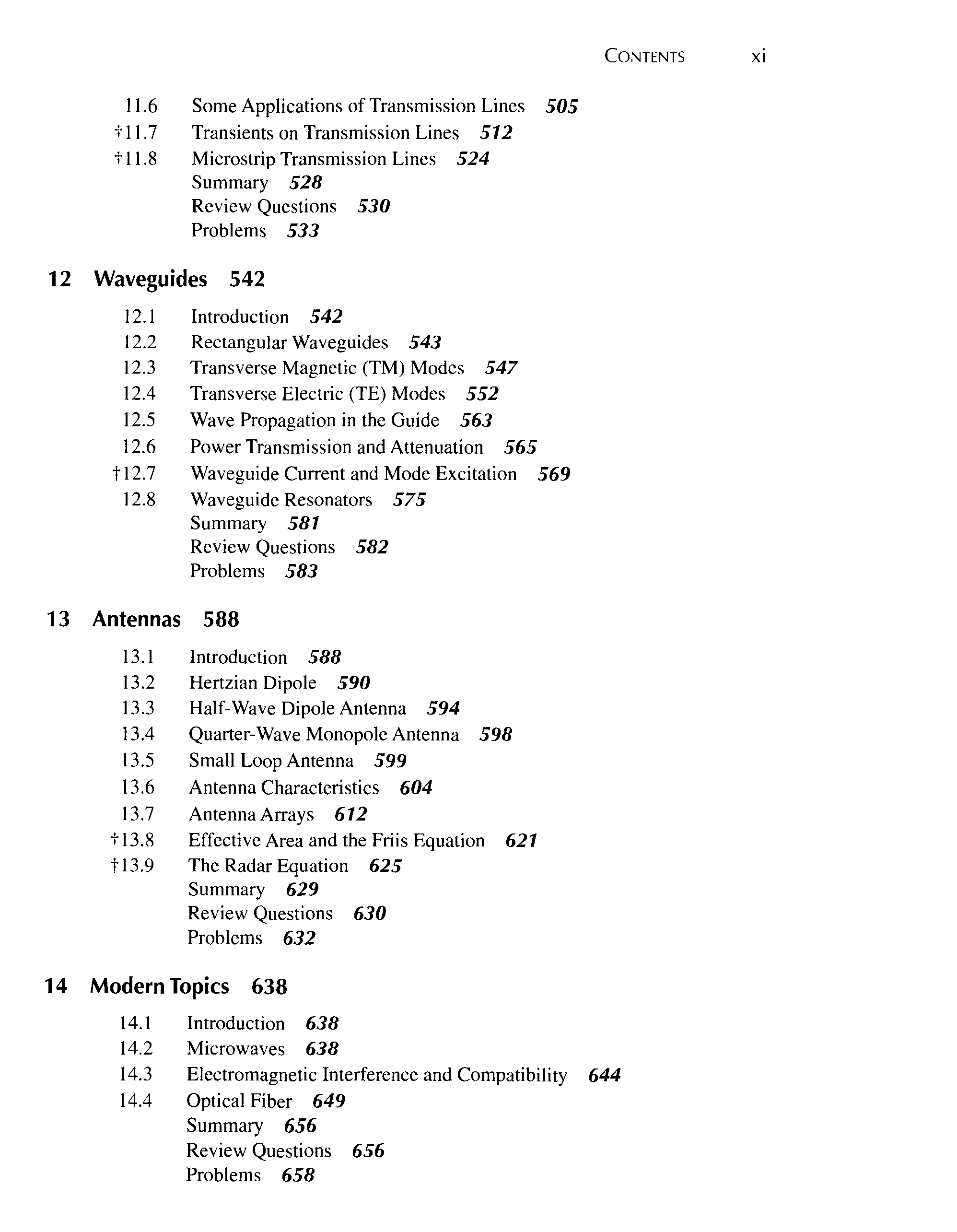 CONTENTS xi

11.6 Some Applications of Transmission Lines 505
†11.7 Transients on Transmission Lines 512
†11.8 Microstrip Transmission Lines 524
Summary 528
Review Questions 530
Problems 533

12 Waveguides 542

12.1 Introduction 542
12.2 Rectangular Waveguides 543
12.3 Transverse Magnetic (TM) Modes 547
12.4 Transverse Electric (TE) Modes 552
12.5 Wave Propagation in the Guide 563
12.6 Power Transmission and Attenuation 565
†12.7 Waveguide Current and Mode Excitation 569
12.8 Waveguide Resonators 575
Summary 581
Review Questions 582
Problems 583

13 Antennas 588

13.1 Introduction 588
13.2 Hertzian Dipole 590
13.3 Half-Wave Dipole Antenna 594
13.4 Quarter-Wave Monopole Antenna 598
13.5 Small Loop Antenna 599
13.6 Antenna Characteristics 604
13.7 Antenna Arrays 612
†13.8 Effective Area and the Friis Equation 621
†13.9 The Radar Equation 625
Summary 629
Review Questions 630
Problems 632

14 Modern Topics 638

14.1 Introduction 638
14.2 Microwaves 638
14.3 Electromagnetic Interference and Compatibility 644
14.4 Optical Fiber 649
Summary 656
Review Questions 656
Problems 658